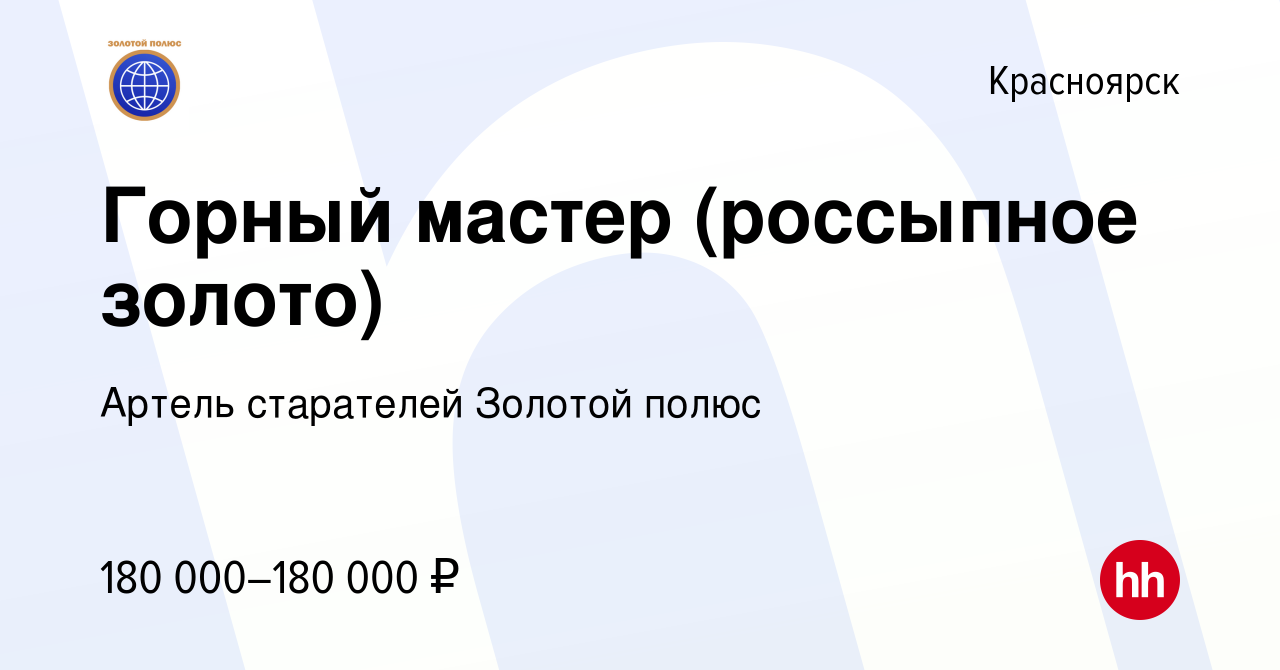 ЗОЛОТОЙ ПОЛЮС

Красноярск

Горный мастер (россыпное золото)

Артель старателей Золотой полюс

180 000–180 000 ₽

hh